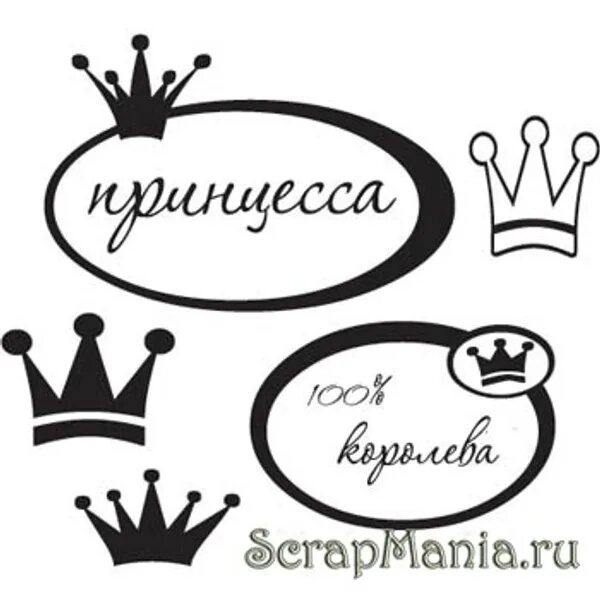 принцесса

100%
королева

ScrapMania.ru